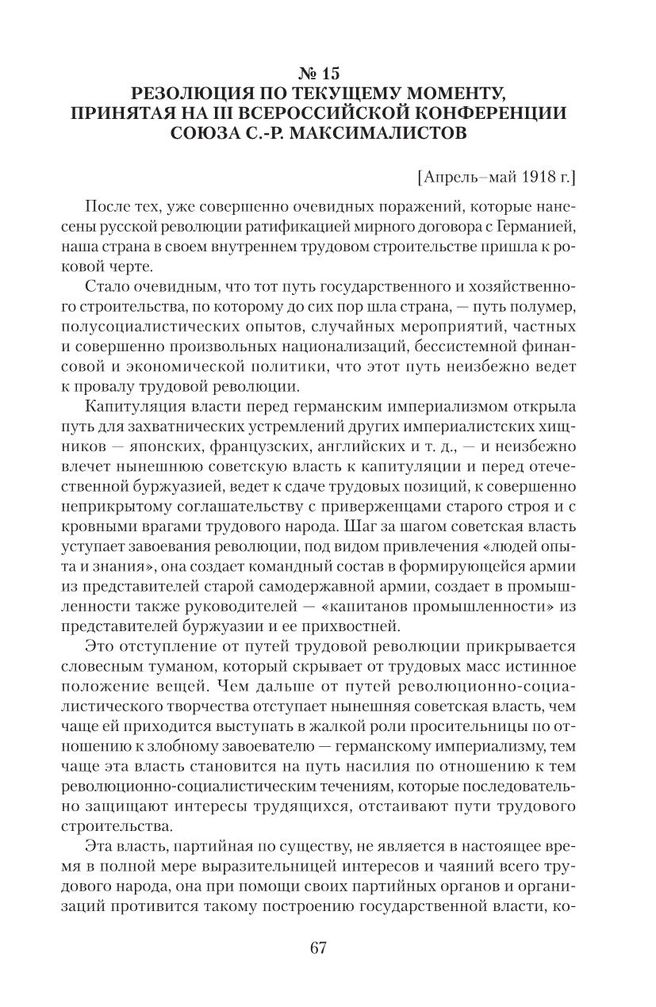 № 15
РЕЗОЛЮЦИЯ ПО ТЕКУЩЕМУ МОМЕНТУ, ПРИНЯТАЯ НА III ВСЕРОССИЙСКОЙ КОНФЕРЕНЦИИ СОЮЗА С.-Р. МАКСИМАЛИСТОВ

[Апрель–май 1918 г.]

После тех, уже совершенно очевидных поражений, которые нанесены русской революции ратификацией мирного договора с Германией, наша страна в своем внутреннем трудовом строительстве пришла к роковой черте.

Стало очевидным, что тот путь государственного и хозяйственного строительства, по которому до сих пор шла страна, — путь полумер, полусоциалистических опытов, случайных мероприятий, частных и совершенно произвольных национализаций, бессистемной финансовой и экономической политики, что этот путь неизбежно ведет к провалу трудовой революции.

Капитуляция власти перед германским империализмом открыла путь для захватнических устремлений других империалистских хищников — японских, французских, английских и т. д., — и неизбежно влечет нынешнюю советскую власть к капитуляции и перед отечественной буржуазией, ведет к сдаче трудовых позиций, к совершенно неприкрытому соглашательству с приверженцами старого строя и с кровными врагами трудового народа. Шаг за шагом советская власть уступает завоевания революции, под видом привлечения «людей опыта и знания», она создает командный состав в формирующейся армии из представителей старой самодержавной армии, создает в промышленности также руководителей — «капитанов промышленности» из представителей буржуазии и ее прихвостней.

Это отступление от путей трудовой революции прикрывается словесным туманом, который скрывает от трудовых масс истинное положение вещей. Чем дальше от путей революционно-социалистического творчества отступает нынешняя советская власть, чем чаще ей приходится выступать в жалкой роли просительницы по отношению к злобному завоевателю — германскому империализму, тем чаще эта власть становится на путь насилия по отношению к тем революционно-социалистическим течениям, которые последовательно защищают интересы трудящихся, отстаивают пути трудового строительства.

Эта власть, партийная по существу, не является в настоящее время в полной мере выразительницей интересов и чаяний всего трудового народа, она при помощи своих партийных органов и организаций противится такому построению государственной власти, ко-

67